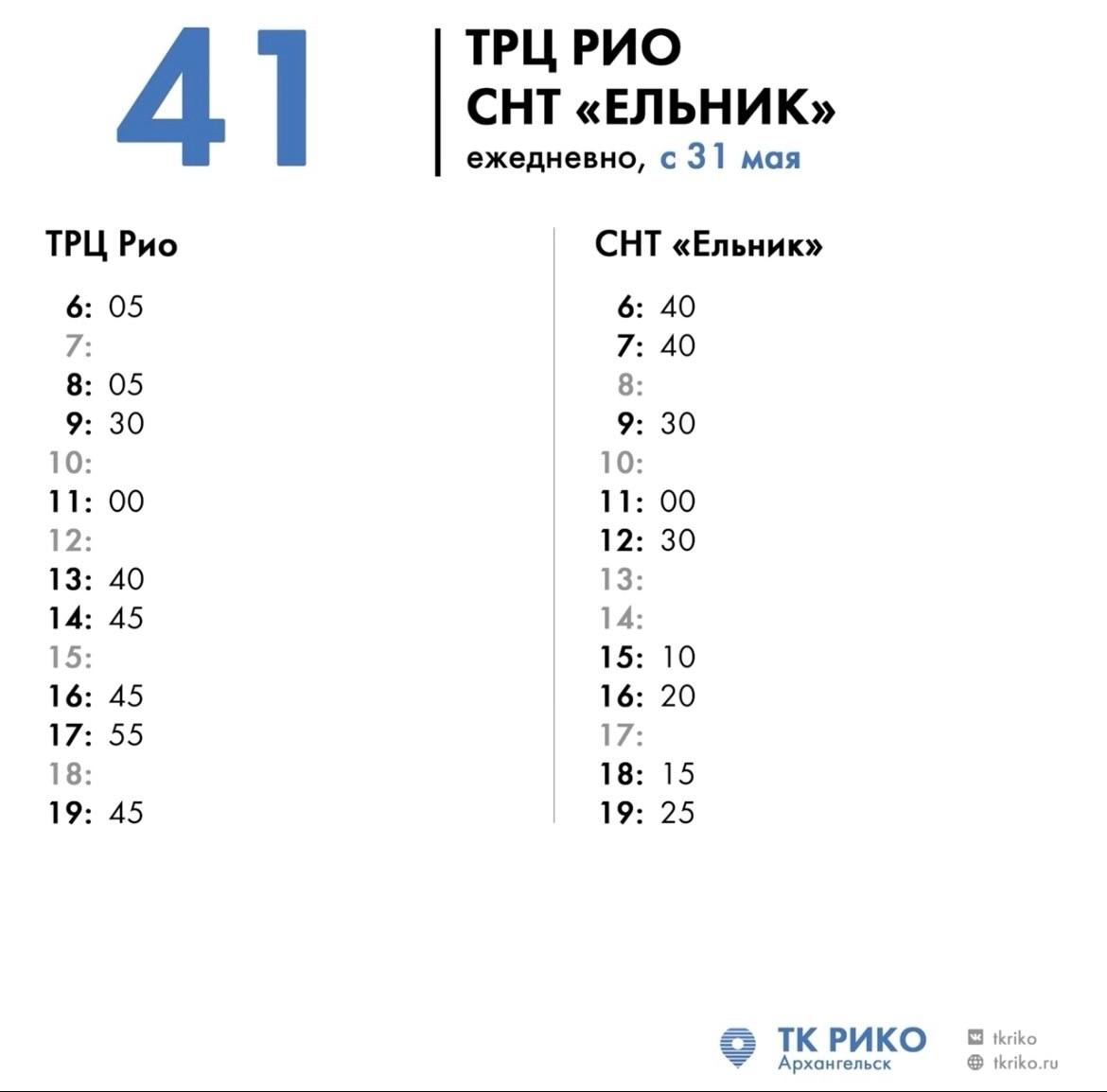 41

ТРЦ РИО
СНТ «ЕЛЬНИК»
ежедневно, с 31 мая

ТРЦ Рио

6: 05
7:
8: 05
9: 30
10:
11: 00
12:
13: 40
14: 45
15:
16: 45
17: 55
18:
19: 45

СНТ «Ельник»

6: 40
7: 40
8:
9: 30
10:
11: 00
12: 30
13:
14:
15: 10
16: 20
17:
18: 15
19: 25

ТК РИКО
Архангельск

tkriko
tkriko.ru